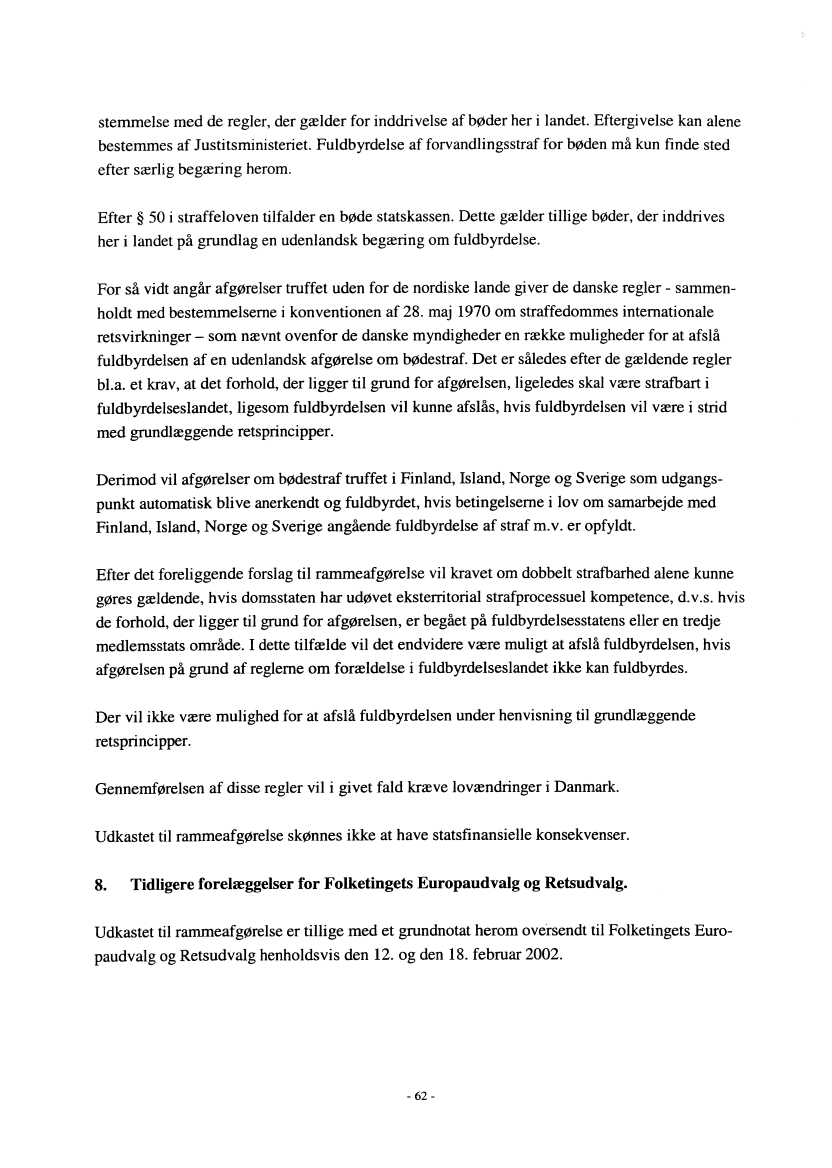 stemmelse med de regler, der gælder for inddrivelse af bøder her i landet. Eftergivelse kan alene bestemmes af Justitsministeriet. Fuldbyrdelse af forvandlingsstraf for bøden må kun finde sted efter særlig begæring herom.

Efter § 50 i straffeloven tilfalder en bøde statskassen. Dette gælder tillige bøder, der inddrives her i landet på grundlag en udenlandsk begæring om fuldbyrdelse.

For så vidt angår afgørelser truffet uden for de nordiske lande giver de danske regler - sammenholdt med bestemmelserne i konventionen af 28. maj 1970 om straffedommes internationale retsvirkninger – som nævnt ovenfor de danske myndigheder en række muligheder for at afslå fuldbyrdelsen af en udenlandsk afgørelse om bødestraf. Det er således efter de gældende regler bl.a. et krav, at det forhold, der ligger til grund for afgørelsen, ligeledes skal være strafbart i fuldbyrdelseslandet, ligesom fuldbyrdelsen vil kunne afslås, hvis fuldbyrdelsen vil være i strid med grundlæggende retsprincipper.

Derimod vil afgørelser om bødestraf truffet i Finland, Island, Norge og Sverige som udgangspunkt automatisk blive anerkendt og fuldbyrdet, hvis betingelserne i lov om samarbejde med Finland, Island, Norge og Sverige angående fuldbyrdelse af straf m.v. er opfyldt.

Efter det foreliggende forslag til rammeafgørelse vil kravet om dobbelt strafbarhed alene kunne gøres gældende, hvis domsstaten har udøvet eksterritorial strafprocessuel kompetence, d.v.s. hvis de forhold, der ligger til grund for afgørelsen, er begået på fuldbyrdelsesstatens eller en tredje medlemsstats område. I dette tilfælde vil det endvidere være muligt at afslå fuldbyrdelsen, hvis afgørelsen på grund af reglerne om forældelse i fuldbyrdelseslandet ikke kan fuldbyrdes.

Der vil ikke være mulighed for at afslå fuldbyrdelsen under henvisning til grundlæggende retsprincipper.

Gennemførelsen af disse regler vil i givet fald kræve lovændringer i Danmark.

Udkastet til rammeafgørelse skønnes ikke at have statsfinansielle konsekvenser.

8. Tidligere forelæggelser for Folketingets Europaudvalg og Retsudvalg.

Udkastet til rammeafgørelse er tillige med et grundnotat herom oversendt til Folketingets Europaudvalg og Retsudvalg henholdsvis den 12. og den 18. februar 2002.

- 62 -